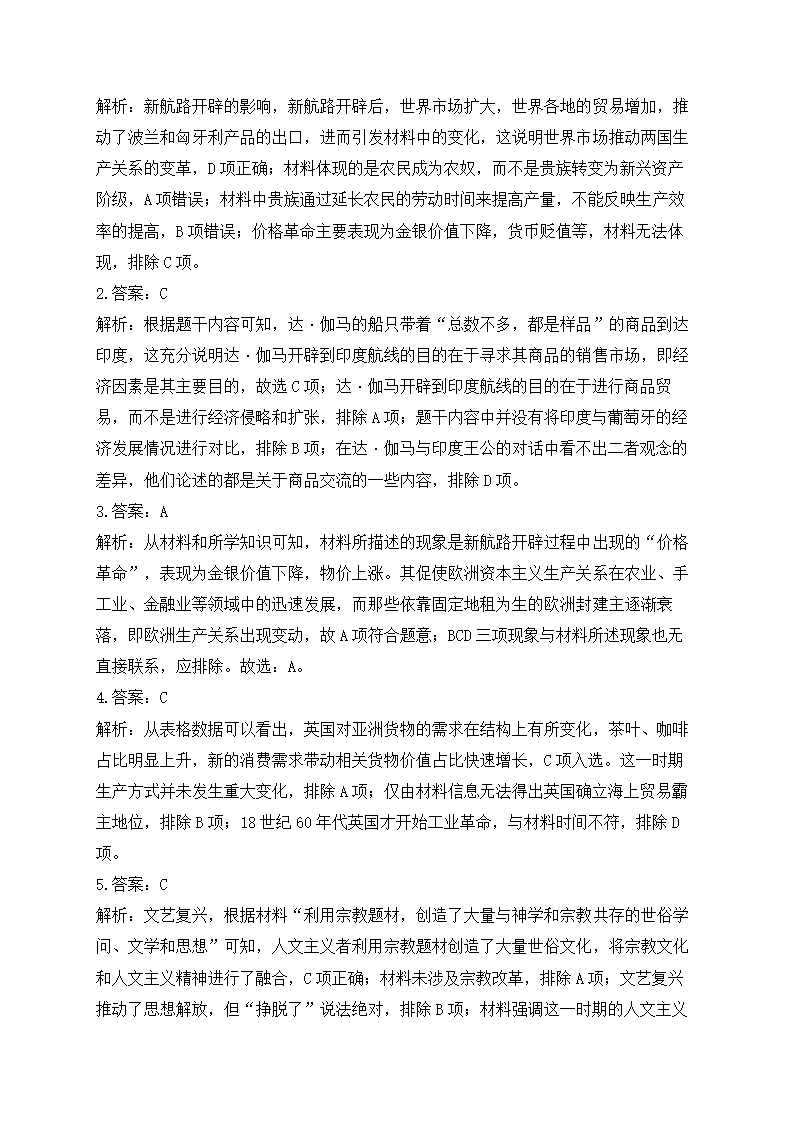 解析：新航路开辟的影响，新航路开辟后，世界市场扩大，世界各地的贸易增加，推动了波兰和匈牙利产品的出口，进而引发材料中的变化，这说明世界市场推动两国生产关系的变革，D项正确；材料体现的是农民成为农奴，而不是贵族转变为新兴资产阶级，A项错误；材料中贵族通过延长农民的劳动时间来提高产量，不能反映生产效率的提高，B项错误；价格革命主要表现为金银价值下降，货币贬值等，材料无法体现，排除C项。

2.答案：C

解析：根据题干内容可知，达·伽马的船只带着“总数不多，都是样品”的商品到达印度，这充分说明达·伽马开辟到印度航线的目的在于寻求其商品的销售市场，即经济因素是其主要目的，故选C项；达·伽马开辟到印度航线的目的在于进行商品贸易，而不是进行经济侵略和扩张，排除A项；题干内容中并没有将印度与葡萄牙的经济发展情况进行对比，排除B项；在达·伽马与印度王公的对话中看不出二者观念的差异，他们论述的都是关于商品交流的一些内容，排除D项。

3.答案：A

解析：从材料和所学知识可知，材料所描述的现象是新航路开辟过程中出现的“价格革命”，表现为金银价值下降，物价上涨。其促使欧洲资本主义生产关系在农业、手工业、金融业等领域中的迅速发展，而那些依靠固定地租为生的欧洲封建主逐渐衰落，即欧洲生产关系出现变动，故A项符合题意；BCD三项现象与材料所述现象也无直接联系，应排除。故选：A。

4.答案：C

解析：从表格数据可以看出，英国对亚洲货物的需求在结构上有所变化，茶叶、咖啡占比明显上升，新的消费需求带动相关货物价值占比快速增长，C项入选。这一时期生产方式并未发生重大变化，排除A项；仅由材料信息无法得出英国确立海上贸易霸主地位，排除B项；18世纪60年代英国才开始工业革命，与材料时间不符，排除D项。

5.答案：C

解析：文艺复兴，根据材料“利用宗教题材，创造了大量与神学和宗教共存的世俗学问、文学和思想”可知，人文主义者利用宗教题材创造了大量世俗文化，将宗教文化和人文主义精神进行了融合，C项正确；材料未涉及宗教改革，排除A项；文艺复兴推动了思想解放，但“挣脱了”说法绝对，排除B项；材料强调这一时期的人文主义